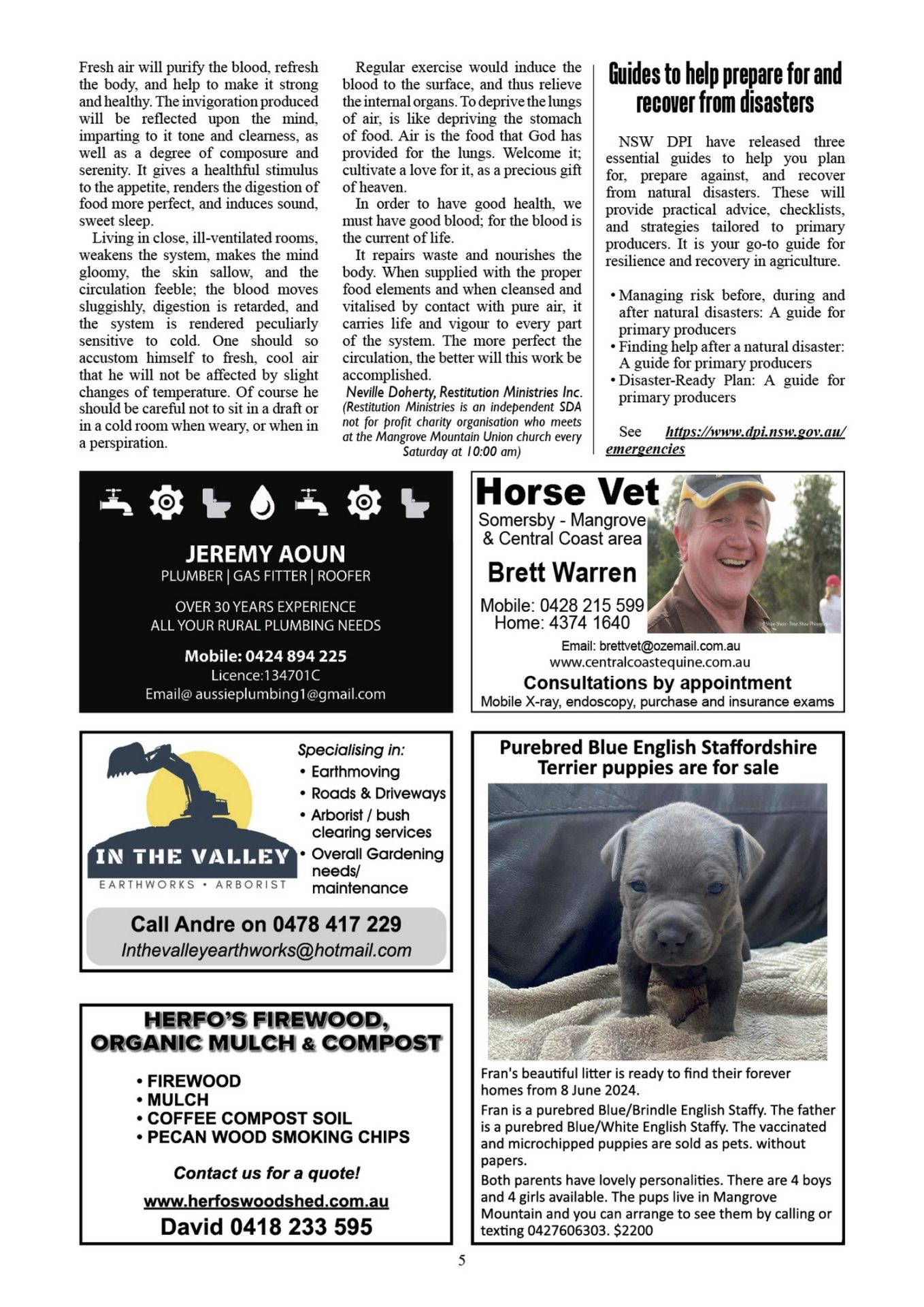 Fresh air will purify the blood, refresh the body, and help to make it strong and healthy. The invigoration produced will be reflected upon the mind, imparting to it tone and clearness, as well as a degree of composure and serenity. It gives a healthful stimulus to the appetite, renders the digestion of food more perfect, and induces sound, sweet sleep.

Living in close, ill-ventilated rooms, weakens the system, makes the mind gloomy, the skin sallow, and the circulation feeble; the blood moves sluggishly, digestion is retarded, and the system is rendered peculiarly sensitive to cold. One should so accustom himself to fresh, cool air that he will not be affected by slight changes of temperature. Of course he should be careful not to sit in a draft or in a cold room when weary, or when in a perspiration.

Regular exercise would induce the blood to the surface, and thus relieve the internal organs. To deprive the lungs of air, is like depriving the stomach of food. Air is the food that God has provided for the lungs. Welcome it; cultivate a love for it, as a precious gift of heaven.

In order to have good health, we must have good blood; for the blood is the current of life.

It repairs waste and nourishes the body. When supplied with the proper food elements and when cleansed and vitalised by contact with pure air, it carries life and vigour to every part of the system. The more perfect the circulation, the better will this work be accomplished.

Neville Doherty, Restitution Ministries Inc. (Restitution Ministries is an independent SDA not for profit charity organisation who meets at the Mangrove Mountain Union church every Saturday at 10:00 am)

Guides to help prepare for and recover from disasters

NSW DPI have released three essential guides to help you plan for, prepare against, and recover from natural disasters. These will provide practical advice, checklists, and strategies tailored to primary producers. It is your go-to guide for resilience and recovery in agriculture.

• Managing risk before, during and after natural disasters: A guide for primary producers
• Finding help after a natural disaster: A guide for primary producers
• Disaster-Ready Plan: A guide for primary producers

See https://www.dpi.nsw.gov.au/emergencies

JEREMY AOUN
PLUMBER | GAS FITTER | ROOFER
OVER 30 YEARS EXPERIENCE
ALL YOUR RURAL PLUMBING NEEDS
Mobile: 0424 894 225
Licence:134701C
Email@ aussieplumbing1@gmail.com

Horse Vet
Somersby - Mangrove & Central Coast area
Brett Warren
Mobile: 0428 215 599
Home: 4374 1640
Email: brettvet@ozemail.com.au
www.centralcoastequine.com.au
Consultations by appointment
Mobile X-ray, endoscopy, purchase and insurance exams

IN THE VALLEY
EARTHWORKS • ARBORIST
Specialising in:
• Earthmoving
• Roads & Driveways
• Arborist / bush clearing services
• Overall Gardening needs/ maintenance
Call Andre on 0478 417 229
Inthevalleyearthworks@hotmail.com

Purebred Blue English Staffordshire Terrier puppies are for sale

Fran's beautiful litter is ready to find their forever homes from 8 June 2024.
Fran is a purebred Blue/Brindle English Staffy. The father is a purebred Blue/White English Staffy. The vaccinated and microchipped puppies are sold as pets. without papers.
Both parents have lovely personalities. There are 4 boys and 4 girls available. The pups live in Mangrove Mountain and you can arrange to see them by calling or texting 0427606303. $2200

HERFO'S FIREWOOD, ORGANIC MULCH & COMPOST
• FIREWOOD
• MULCH
• COFFEE COMPOST SOIL
• PECAN WOOD SMOKING CHIPS
Contact us for a quote!
www.herfoswoodshed.com.au
David 0418 233 595

5